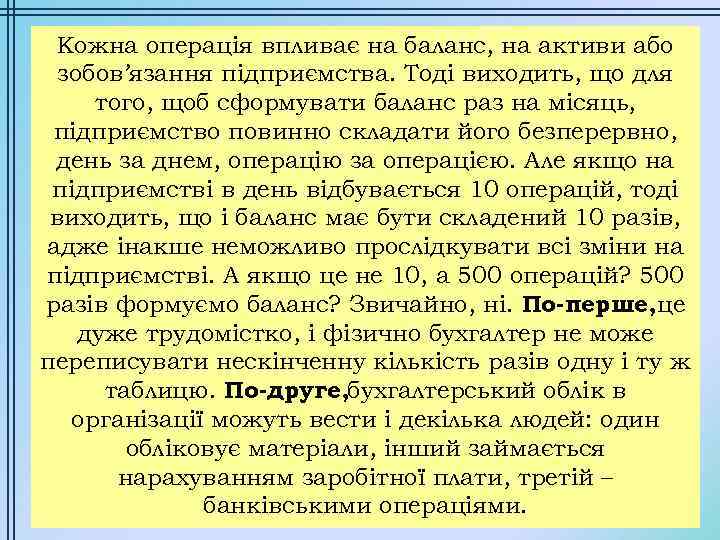 Кожна операція впливає на баланс, на активи або зобов'язання підприємства. Тоді виходить, що для того, щоб сформувати баланс раз на місяць, підприємство повинно складати його безперервно, день за днем, операцію за операцією. Але якщо на підприємстві в день відбувається 10 операцій, тоді виходить, що і баланс має бути складений 10 разів, адже інакше неможливо прослідкувати всі зміни на підприємстві. А якщо це не 10, а 500 операцій? 500 разів формуємо баланс? Звичайно, ні. По-перше,це дуже трудомістко, і фізично бухгалтер не може переписувати нескінченну кількість разів одну і ту ж таблицю. По-друге,бухгалтерський облік в організації можуть вести і декілька людей: один обліковує матеріали, інший займається нарахуванням заробітної плати, третій – банківськими операціями.